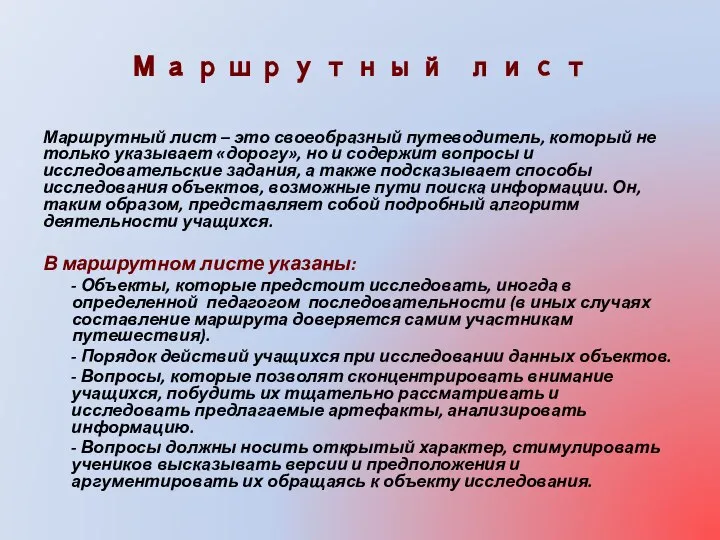 Маршрутный лист

Маршрутный лист – это своеобразный путеводитель, который не только указывает «дорогу», но и содержит вопросы и исследовательские задания, а также подсказывает способы исследования объектов, возможные пути поиска информации. Он, таким образом, представляет собой подробный алгоритм деятельности учащихся.

В маршрутном листе указаны:

- Объекты, которые предстоит исследовать, иногда в определенной педагогом последовательности (в иных случаях составление маршрута доверяется самим участникам путешествия).

- Порядок действий учащихся при исследовании данных объектов.

- Вопросы, которые позволят сконцентрировать внимание учащихся, побудить их тщательно рассматривать и исследовать предлагаемые артефакты, анализировать информацию.

- Вопросы должны носить открытый характер, стимулировать учеников высказывать версии и предположения и аргументировать их обращаясь к объекту исследования.